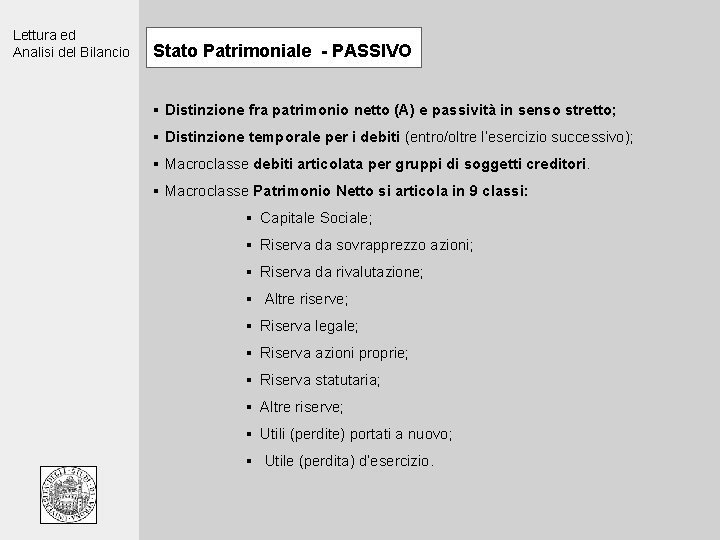 Lettura ed
Analisi del Bilancio

Stato Patrimoniale - PASSIVO

▪ Distinzione fra patrimonio netto (A) e passività in senso stretto;

▪ Distinzione temporale per i debiti (entro/oltre l'esercizio successivo);

▪ Macroclasse debiti articolata per gruppi di soggetti creditori.

▪ Macroclasse Patrimonio Netto si articola in 9 classi:

▪ Capitale Sociale;

▪ Riserva da sovrapprezzo azioni;

▪ Riserva da rivalutazione;

▪ Altre riserve;

▪ Riserva legale;

▪ Riserva azioni proprie;

▪ Riserva statutaria;

▪ Altre riserve;

▪ Utili (perdite) portati a nuovo;

▪ Utile (perdita) d'esercizio.